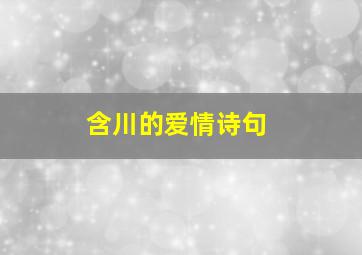 含川的爱情诗句